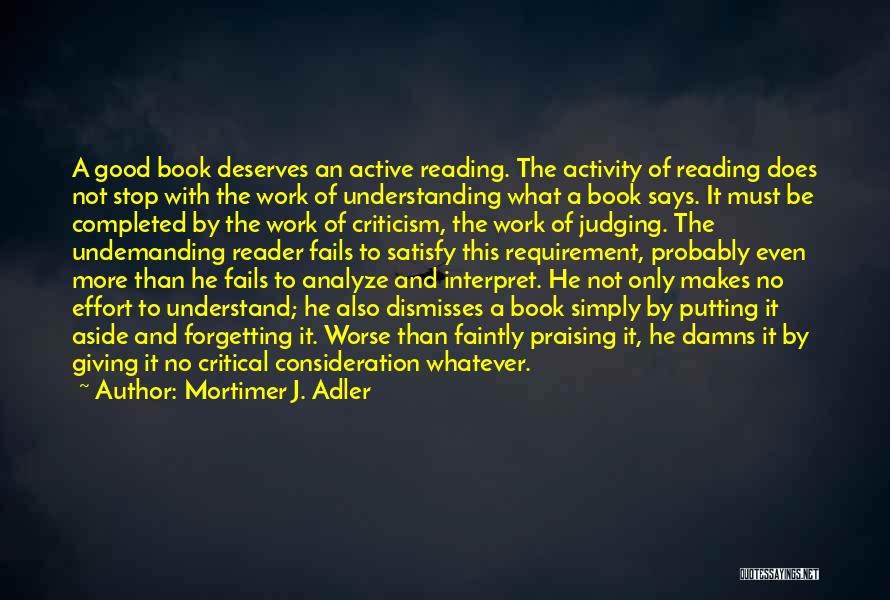 A good book deserves an active reading. The activity of reading does not stop with the work of understanding what a book says. It must be completed by the work of criticism, the work of judging. The undemanding reader fails to satisfy this requirement, probably even more than he fails to analyze and interpret. He not only makes no effort to understand; he also dismisses a book simply by putting it aside and forgetting it. Worse than faintly praising it, he damns it by giving it no critical consideration whatever.

~ Author: Mortimer J. Adler

QUOTESSAYINGS.NET